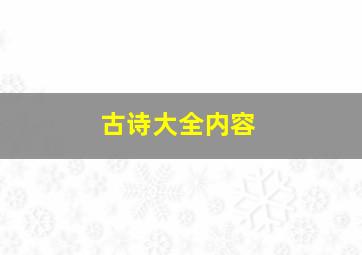 古诗大全内容